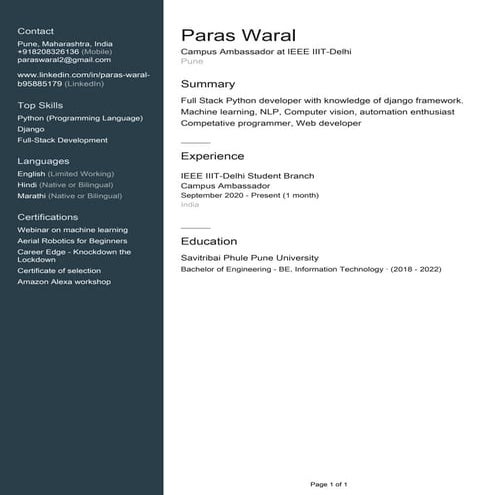 Contact
Pune, Maharashtra, India
+918208326136 (Mobile)
paraswaral2@gmail.com

www.linkedin.com/in/paras-waral-b95885179 (LinkedIn)

Top Skills
Python (Programming Language)
Django
Full-Stack Development

Languages
English (Limited Working)
Hindi (Native or Bilingual)
Marathi (Native or Bilingual)

Certifications
Webinar on machine learning
Aerial Robotics for Beginners
Career Edge - Knockdown the Lockdown
Certificate of selection
Amazon Alexa workshop

Paras Waral
Campus Ambassador at IEEE IIIT-Delhi
Pune

Summary
Full Stack Python developer with knowledge of django framework. Machine learning, NLP, Computer vision, automation enthusiast
Competative programmer, Web developer

Experience
IEEE IIIT-Delhi Student Branch
Campus Ambassador
September 2020 - Present (1 month)
India

Education
Savitribai Phule Pune University
Bachelor of Engineering - BE, Information Technology · (2018 - 2022)

Page 1 of 1